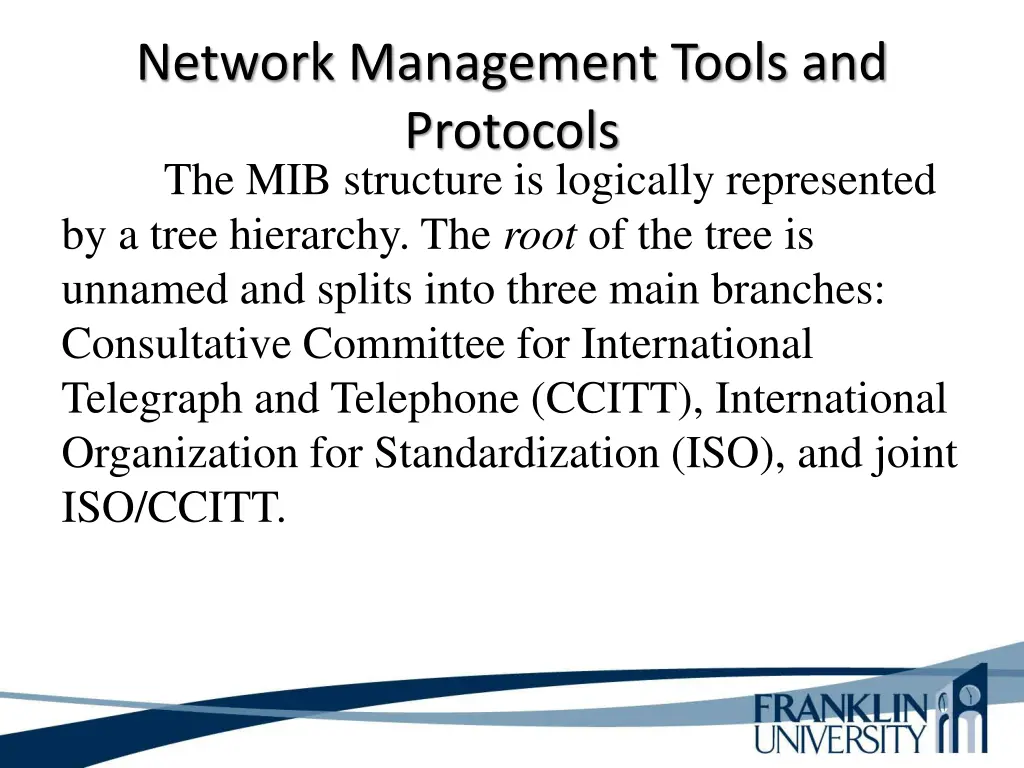 Network Management Tools and Protocols

The MIB structure is logically represented by a tree hierarchy. The root of the tree is unnamed and splits into three main branches: Consultative Committee for International Telegraph and Telephone (CCITT), International Organization for Standardization (ISO), and joint ISO/CCITT.

FRANKLIN UNIVERSITY